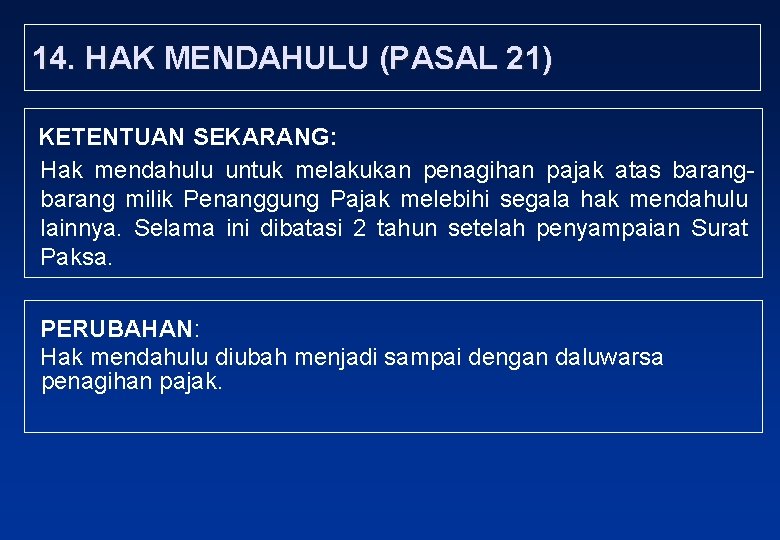 14. HAK MENDAHULU (PASAL 21)

KETENTUAN SEKARANG:
Hak mendahulu untuk melakukan penagihan pajak atas barang-barang milik Penanggung Pajak melebihi segala hak mendahulu lainnya. Selama ini dibatasi 2 tahun setelah penyampaian Surat Paksa.

PERUBAHAN:
Hak mendahulu diubah menjadi sampai dengan daluwarsa penagihan pajak.